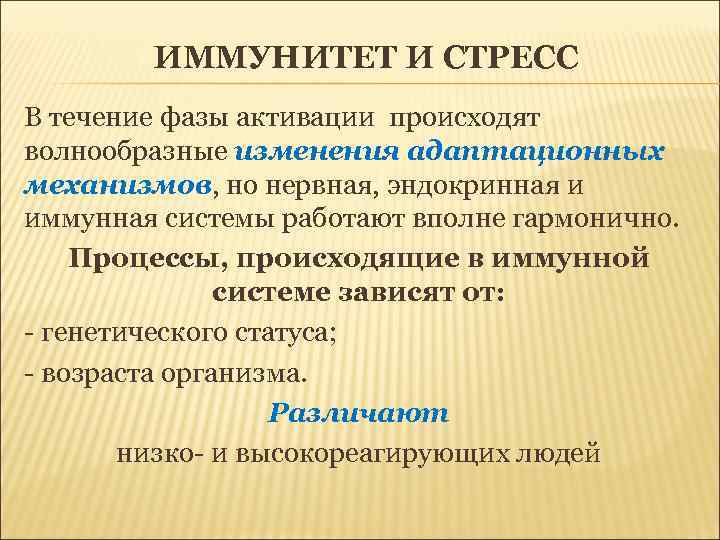 ИММУНИТЕТ И СТРЕСС

В течение фазы активации происходят волнообразные изменения адаптационных механизмов, но нервная, эндокринная и иммунная системы работают вполне гармонично.

Процессы, происходящие в иммунной системе зависят от:

- генетического статуса;
- возраста организма.

Различают

низко- и высокореагирующих людей